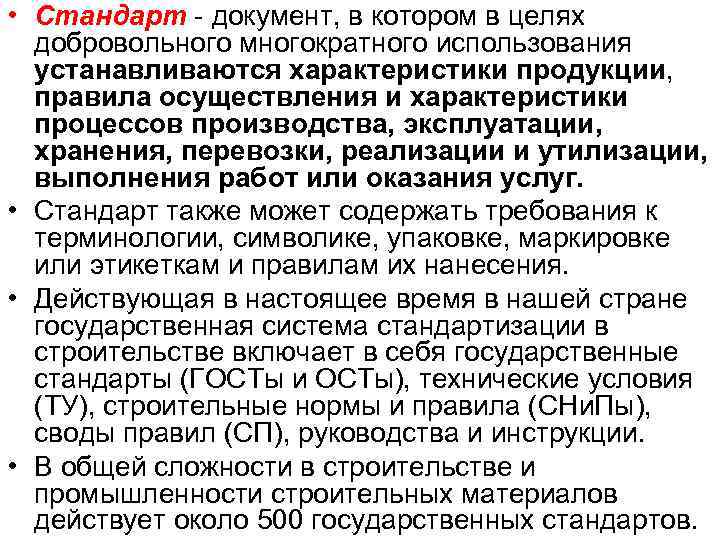 • Стандарт - документ, в котором в целях добровольного многократного использования устанавливаются характеристики продукции, правила осуществления и характеристики процессов производства, эксплуатации, хранения, перевозки, реализации и утилизации, выполнения работ или оказания услуг.

• Стандарт также может содержать требования к терминологии, символике, упаковке, маркировке или этикеткам и правилам их нанесения.

• Действующая в настоящее время в нашей стране государственная система стандартизации в строительстве включает в себя государственные стандарты (ГОСТы и ОСТы), технические условия (ТУ), строительные нормы и правила (СНиПы), своды правил (СП), руководства и инструкции.

• В общей сложности в строительстве и промышленности строительных материалов действует около 500 государственных стандартов.